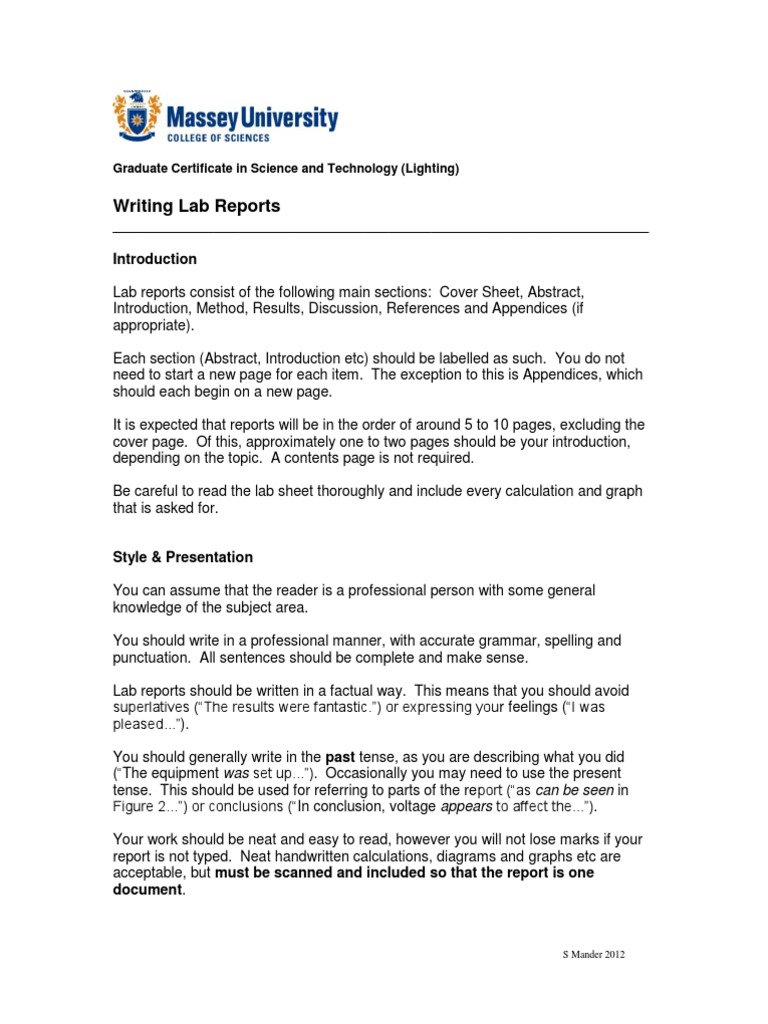 Massey University
COLLEGE OF SCIENCES

Graduate Certificate in Science and Technology (Lighting)

Writing Lab Reports

Introduction

Lab reports consist of the following main sections: Cover Sheet, Abstract, Introduction, Method, Results, Discussion, References and Appendices (if appropriate).

Each section (Abstract, Introduction etc) should be labelled as such. You do not need to start a new page for each item. The exception to this is Appendices, which should each begin on a new page.

It is expected that reports will be in the order of around 5 to 10 pages, excluding the cover page. Of this, approximately one to two pages should be your introduction, depending on the topic. A contents page is not required.

Be careful to read the lab sheet thoroughly and include every calculation and graph that is asked for.

Style & Presentation

You can assume that the reader is a professional person with some general knowledge of the subject area.

You should write in a professional manner, with accurate grammar, spelling and punctuation. All sentences should be complete and make sense.

Lab reports should be written in a factual way. This means that you should avoid superlatives ("The results were fantastic.") or expressing your feelings ("I was pleased...").

You should generally write in the past tense, as you are describing what you did ("The equipment was set up..."). Occasionally you may need to use the present tense. This should be used for referring to parts of the report ("as can be seen in Figure 2...") or conclusions ("In conclusion, voltage appears to affect the...").

Your work should be neat and easy to read, however you will not lose marks if your report is not typed. Neat handwritten calculations, diagrams and graphs etc are acceptable, but must be scanned and included so that the report is one document.

S Mander 2012